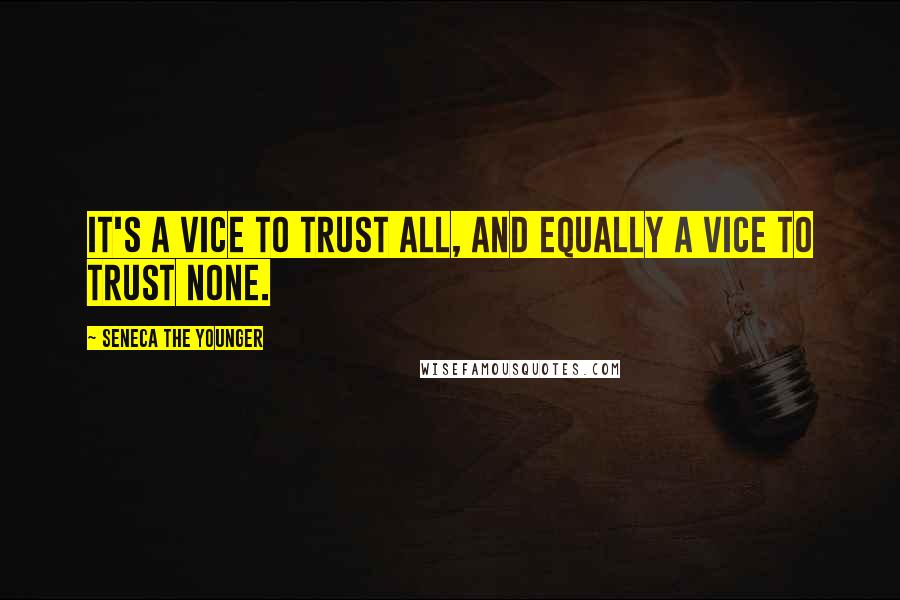 IT'S A VICE TO TRUST ALL, AND EQUALLY A VICE TO TRUST NONE.

~ SENECA THE YOUNGER

WISEFAMOUSQUOTES.COM